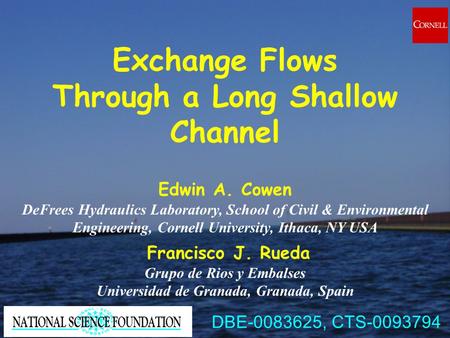 CORNELL

Exchange Flows Through a Long Shallow Channel

Edwin A. Cowen
DeFrees Hydraulics Laboratory, School of Civil & Environmental Engineering, Cornell University, Ithaca, NY USA

Francisco J. Rueda
Grupo de Rios y Embalses
Universidad de Granada, Granada, Spain

NATIONAL SCIENCE FOUNDATION

DBE-0083625, CTS-0093794